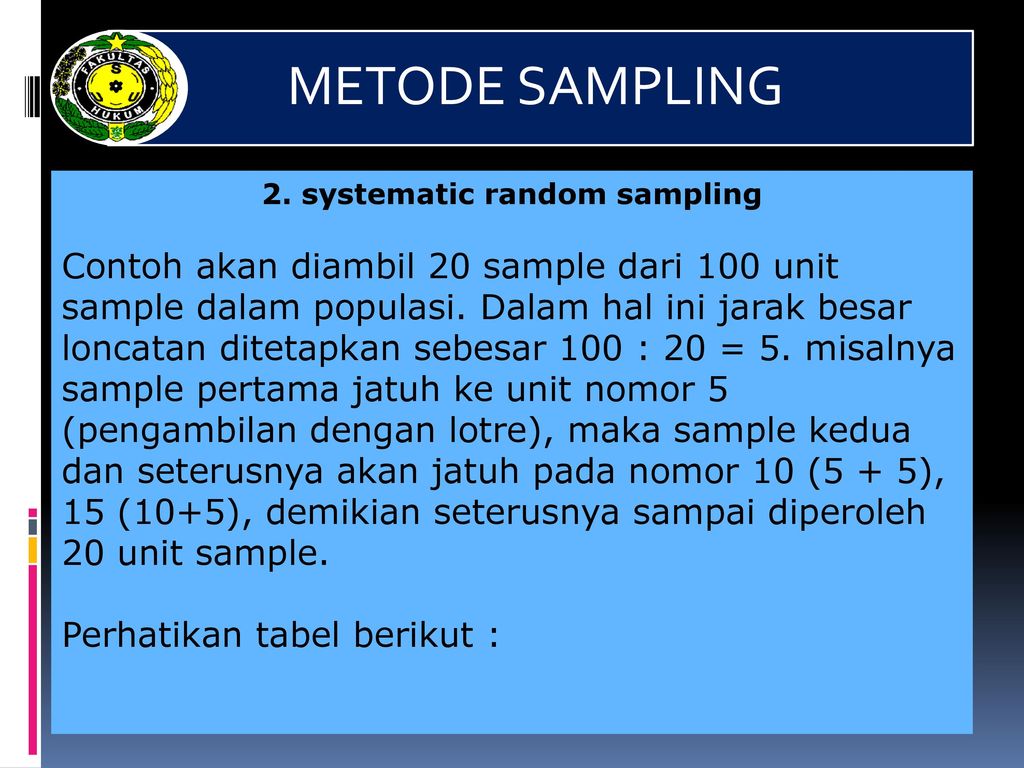 FAKULTAS HUKUM

METODE SAMPLING

2. systematic random sampling

Contoh akan diambil 20 sample dari 100 unit sample dalam populasi. Dalam hal ini jarak besar loncatan ditetapkan sebesar 100 : 20 = 5. misalnya sample pertama jatuh ke unit nomor 5 (pengambilan dengan lotre), maka sample kedua dan seterusnya akan jatuh pada nomor 10 (5 + 5), 15 (10+5), demikian seterusnya sampai diperoleh 20 unit sample.

Perhatikan tabel berikut :